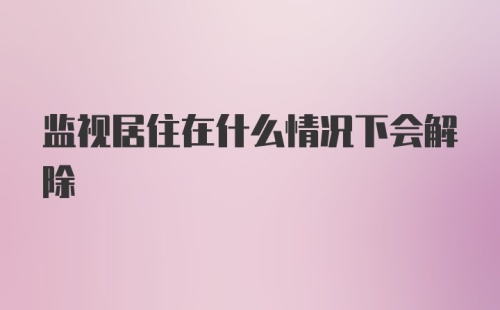 监视居住在什么情况下会解除